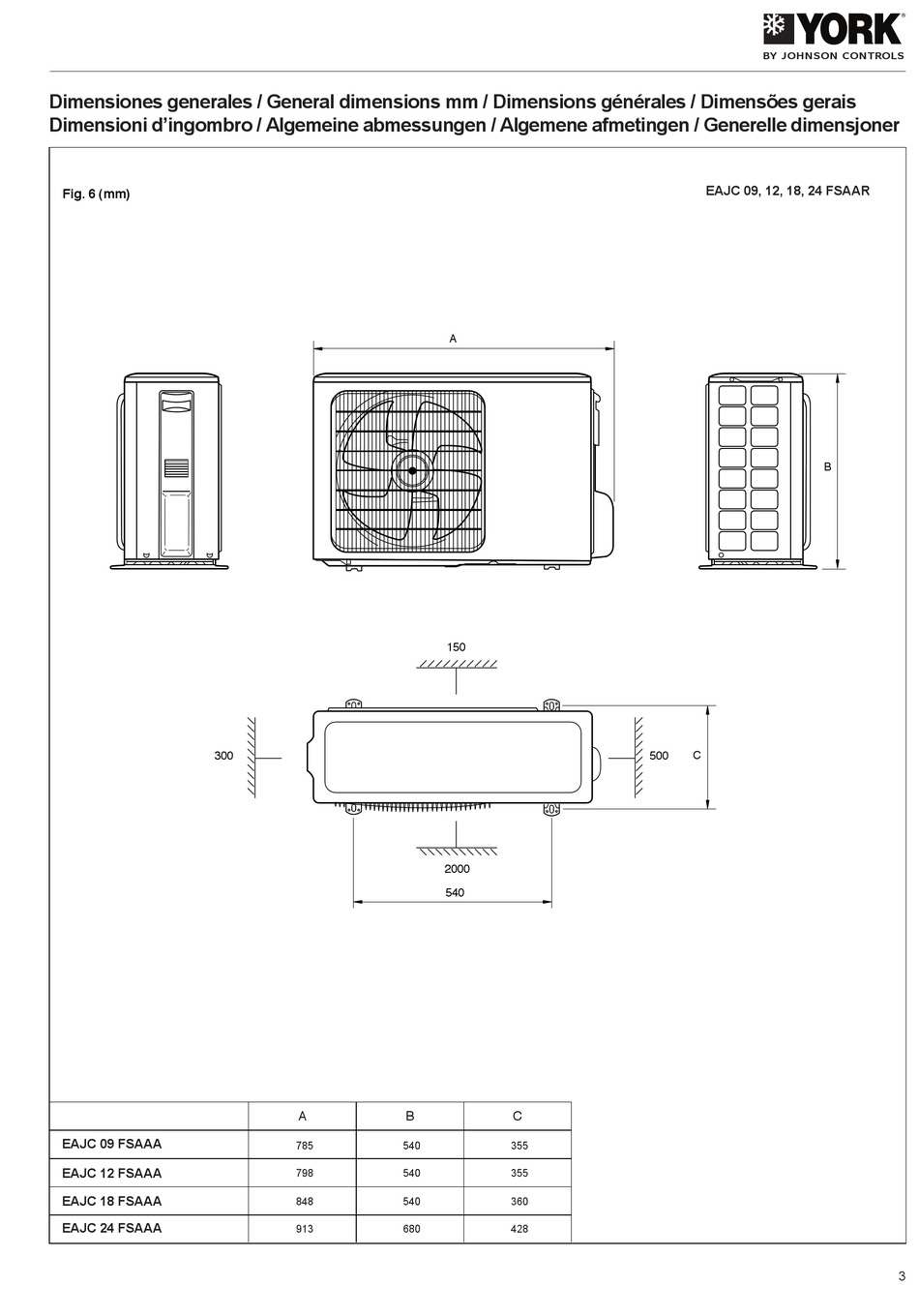 YORK®
BY JOHNSON CONTROLS

Dimensiones generales / General dimensions mm / Dimensions générales / Dimensões gerais
Dimensioni d'ingombro / Algemeine abmessungen / Algemene afmetingen / Generelle dimensjoner

Fig. 6 (mm)

EAJC 09, 12, 18, 24 FSAAR

A

B

150

300

500

C

2000

540

| | A | B | C |
|---|---|---|---|
| EAJC 09 FSAAA | 785 | 540 | 355 |
| EAJC 12 FSAAA | 798 | 540 | 355 |
| EAJC 18 FSAAA | 848 | 540 | 360 |
| EAJC 24 FSAAA | 913 | 680 | 428 |

3